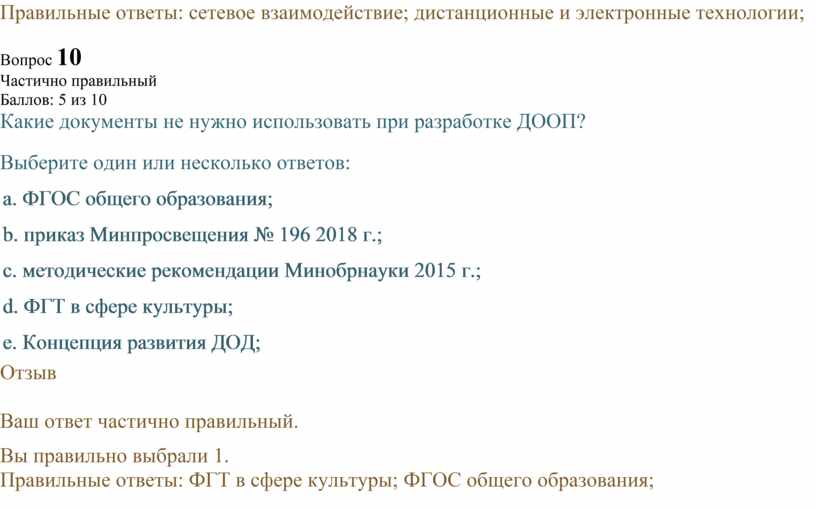 Правильные ответы: сетевое взаимодействие; дистанционные и электронные технологии;

Вопрос 10
Частично правильный
Баллов: 5 из 10
Какие документы не нужно использовать при разработке ДООП?

Выберите один или несколько ответов:

a. ФГОС общего образования;

b. приказ Минпросвещения № 196 2018 г.;

c. методические рекомендации Минобрнауки 2015 г.;

d. ФГТ в сфере культуры;

e. Концепция развития ДОД;

Отзыв

Ваш ответ частично правильный.

Вы правильно выбрали 1.
Правильные ответы: ФГТ в сфере культуры; ФГОС общего образования;